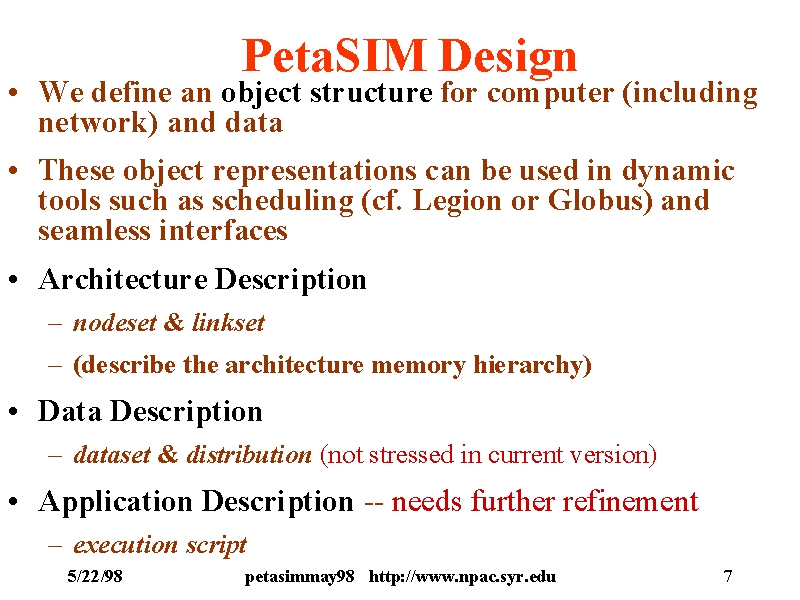 PetaSIM Design

• We define an object structure for computer (including network) and data

• These object representations can be used in dynamic tools such as scheduling (cf. Legion or Globus) and seamless interfaces

• Architecture Description

– nodeset & linkset

– (describe the architecture memory hierarchy)

• Data Description

– dataset & distribution (not stressed in current version)

• Application Description -- needs further refinement

– execution script

5/22/98 petasimmay98 http://www.npac.syr.edu 7